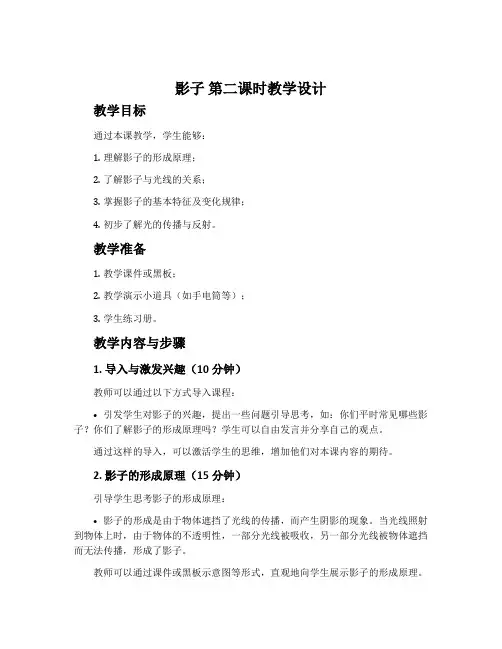 影子 第二课时教学设计

教学目标

通过本课教学，学生能够：

1. 理解影子的形成原理；

2. 了解影子与光线的关系；

3. 掌握影子的基本特征及变化规律；

4. 初步了解光的传播与反射。

教学准备

1. 教学课件或黑板；

2. 教学演示小道具（如手电筒等）；

3. 学生练习册。

教学内容与步骤

1. 导入与激发兴趣（10 分钟）

教师可以通过以下方式导入课程：

• 引发学生对影子的兴趣，提出一些问题引导思考，如：你们平时常见哪些影子？你们了解影子的形成原理吗？学生可以自由发言并分享自己的观点。

通过这样的导入，可以激活学生的思维，增加他们对本课内容的期待。

2. 影子的形成原理（15 分钟）

引导学生思考影子的形成原理：

• 影子的形成是由于物体遮挡了光线的传播，而产生阴影的现象。当光线照射到物体上时，由于物体的不透明性，一部分光线被吸收，另一部分光线被物体遮挡而无法传播，形成了影子。

教师可以通过课件或黑板示意图等形式，直观地向学生展示影子的形成原理。